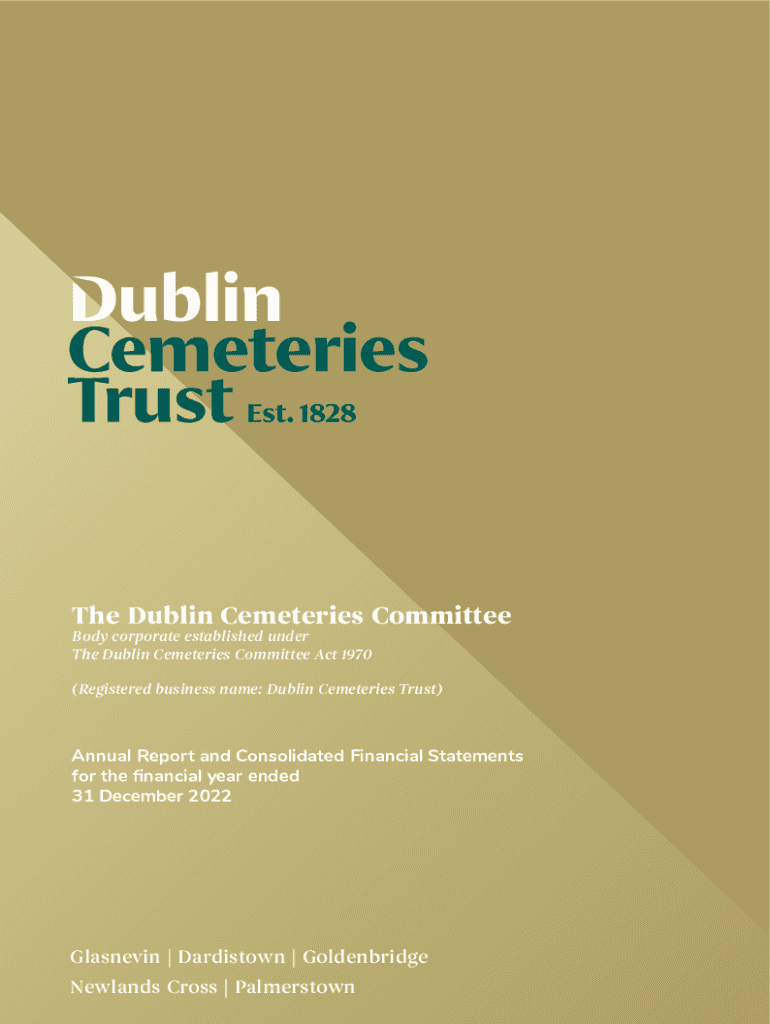 Dublin
Cemeteries
Trust Est. 1828

The Dublin Cemeteries Committee
Body corporate established under
The Dublin Cemeteries Committee Act 1970

(Registered business name: Dublin Cemeteries Trust)

Annual Report and Consolidated Financial Statements for the financial year ended 31 December 2022

Glasnevin | Dardistown | Goldenbridge
Newlands Cross | Palmerstown